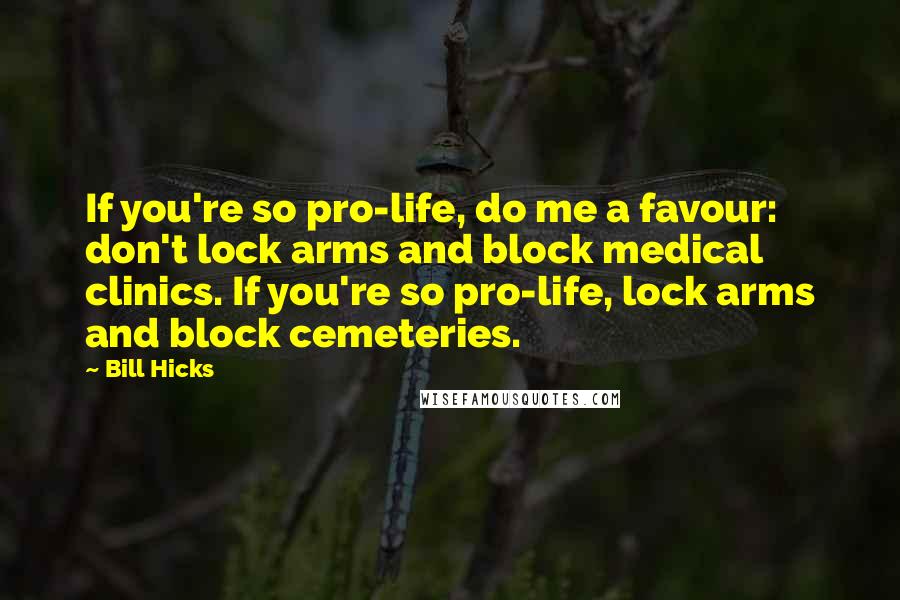 If you're so pro-life, do me a favour: don't lock arms and block medical clinics. If you're so pro-life, lock arms and block cemeteries.

~ Bill Hicks

WISEFAMOUSQUOTES.COM